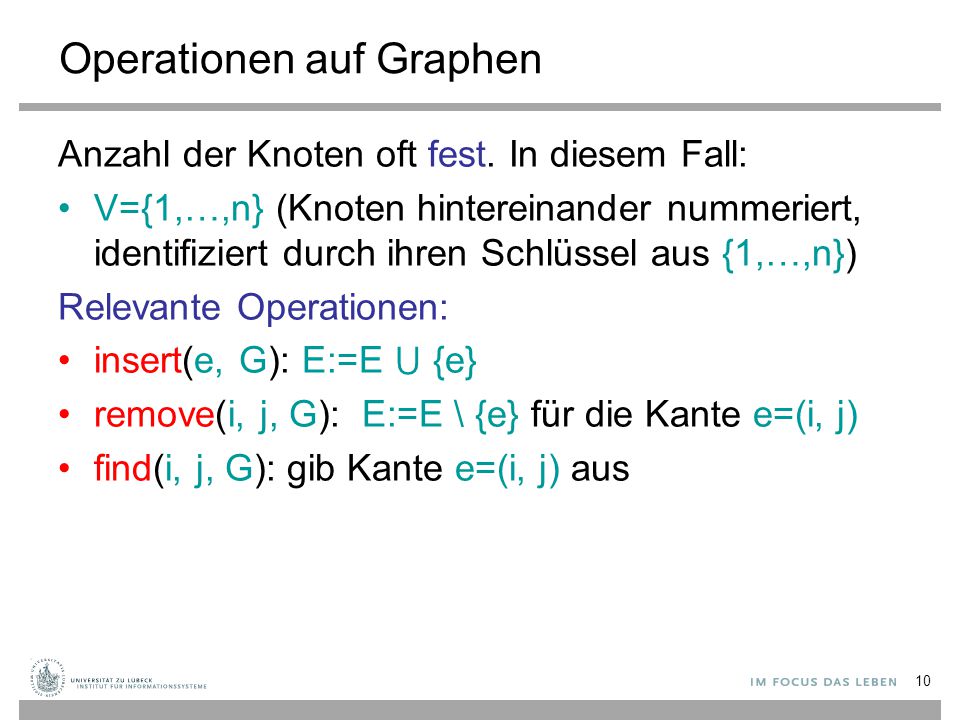 Operationen auf Graphen

Anzahl der Knoten oft fest. In diesem Fall:

• V={1,…,n} (Knoten hintereinander nummeriert, identifiziert durch ihren Schlüssel aus {1,…,n})

Relevante Operationen:

• insert(e, G): E:=E ∪ {e}

• remove(i, j, G): E:=E \ {e} für die Kante e=(i, j)

• find(i, j, G): gib Kante e=(i, j) aus

UNIVERSITÄT ZU LÜBECK
INSTITUT FÜR INFORMATIONSSYSTEME

IM FOCUS DAS LEBEN

10